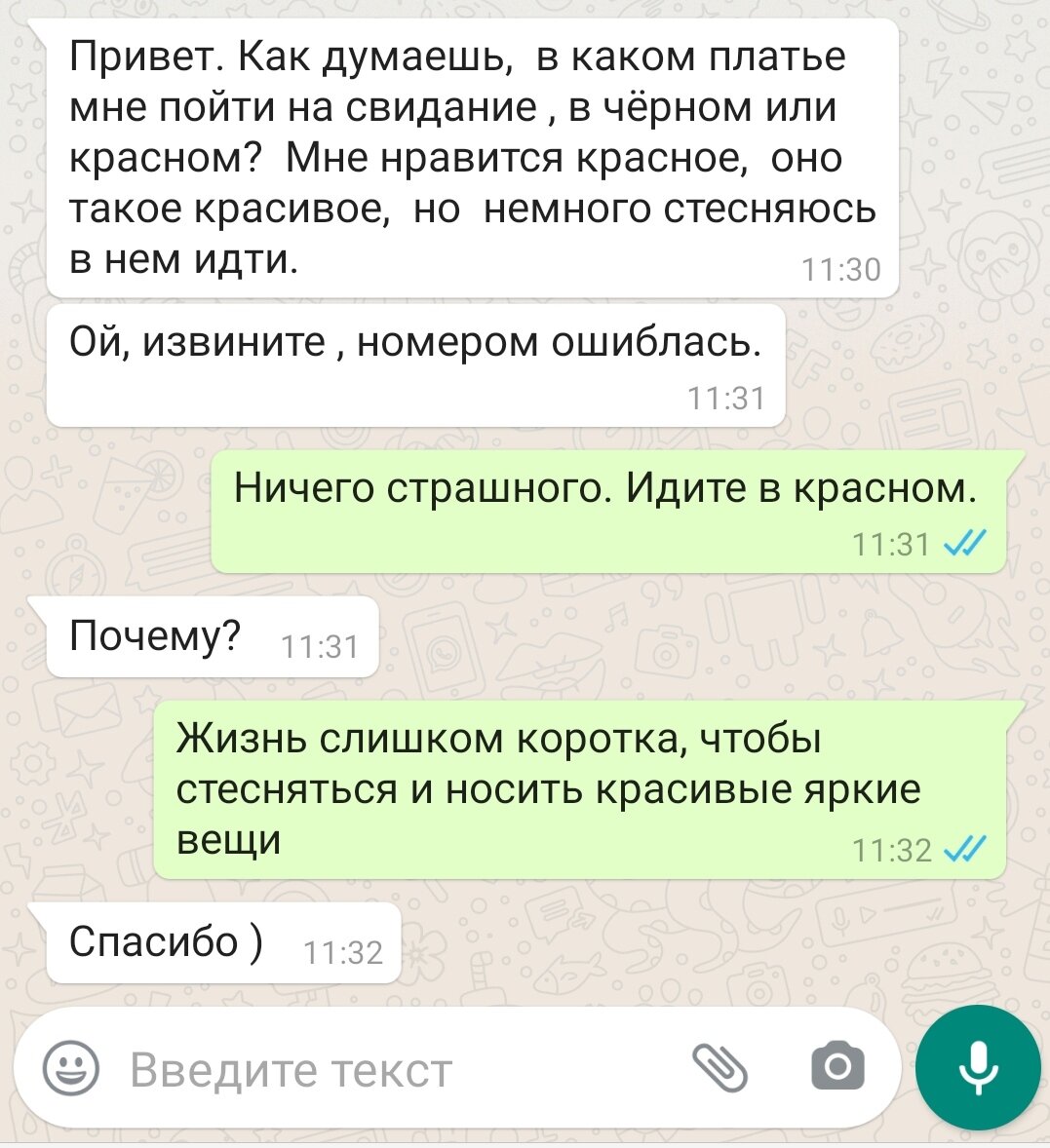 Привет. Как думаешь, в каком платье мне пойти на свидание , в чёрном или красном? Мне нравится красное, оно такое красивое, но немного стесняюсь в нем идти. 11:30

Ой, извините , номером ошиблась. 11:31

Ничего страшного. Идите в красном. 11:31

Почему? 11:31

Жизнь слишком коротка, чтобы стесняться и носить красивые яркие вещи 11:32

Спасибо ) 11:32

Введите текст